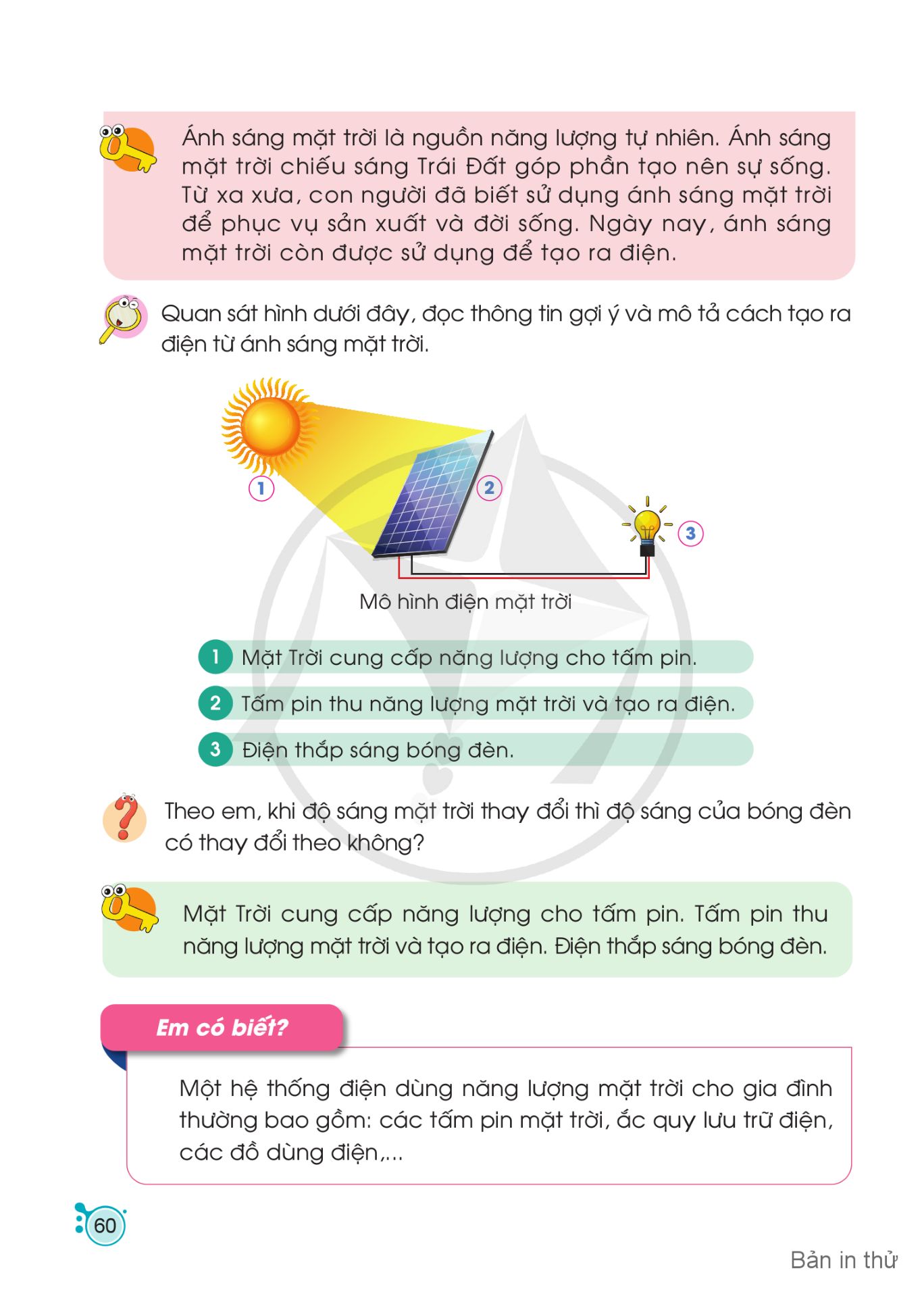 Ánh sáng mặt trời là nguồn năng lượng tự nhiên. Ánh sáng mặt trời chiếu sáng Trái Đất góp phần tạo nên sự sống. Từ xa xưa, con người đã biết sử dụng ánh sáng mặt trời để phục vụ sản xuất và đời sống. Ngày nay, ánh sáng mặt trời còn được sử dụng để tạo ra điện.

Quan sát hình dưới đây, đọc thông tin gợi ý và mô tả cách tạo ra điện từ ánh sáng mặt trời.

1

2

3

Mô hình điện mặt trời

1 Mặt Trời cung cấp năng lượng cho tấm pin.

2 Tấm pin thu năng lượng mặt trời và tạo ra điện.

3 Điện thắp sáng bóng đèn.

Theo em, khi độ sáng mặt trời thay đổi thì độ sáng của bóng đèn có thay đổi theo không?

Mặt Trời cung cấp năng lượng cho tấm pin. Tấm pin thu năng lượng mặt trời và tạo ra điện. Điện thắp sáng bóng đèn.

Em có biết?

Một hệ thống điện dùng năng lượng mặt trời cho gia đình thường bao gồm: các tấm pin mặt trời, ắc quy lưu trữ điện, các đồ dùng điện,...

60

Bản in thử